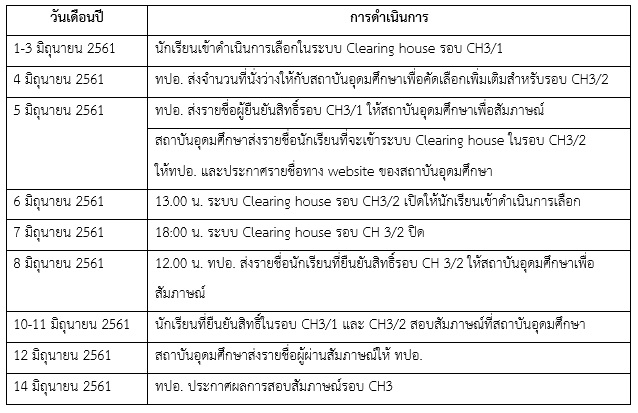 | วันเดือนปี | การดำเนินการ |
|---|---|
| 1-3 มิถุนายน 2561 | นักเรียนเข้าดำเนินการเลือกในระบบ Clearing house รอบ CH3/1 |
| 4 มิถุนายน 2561 | ทปอ. ส่งจำนวนที่นั่งว่างให้กับสถาบันอุดมศึกษาเพื่อคัดเลือกเพิ่มเติมสำหรับรอบ CH3/2 |
| 5 มิถุนายน 2561 | ทปอ. ส่งรายชื่อผู้ยืนยันสิทธิ์รอบ CH3/1 ให้สถาบันอุดมศึกษาเพื่อสัมภาษณ์ |
| | สถาบันอุดมศึกษาส่งรายชื่อนักเรียนที่จะเข้าระบบ Clearing house ในรอบ CH3/2 ให้ทปอ. และประกาศรายชื่อทาง website ของสถาบันอุดมศึกษา |
| 6 มิถุนายน 2561 | 13.00 น. ระบบ Clearing house รอบ CH3/2 เปิดให้นักเรียนเข้าดำเนินการเลือก |
| 7 มิถุนายน 2561 | 18:00 น. ระบบ Clearing house รอบ CH 3/2 ปิด |
| 8 มิถุนายน 2561 | 12.00 น. ทปอ. ส่งรายชื่อนักเรียนที่ยืนยันสิทธิ์รอบ CH 3/2 ให้สถาบันอุดมศึกษาเพื่อสัมภาษณ์ |
| 10-11 มิถุนายน 2561 | นักเรียนที่ยืนยันสิทธิ์ในรอบ CH3/1 และ CH3/2 สอบสัมภาษณ์ที่สถาบันอุดมศึกษา |
| 12 มิถุนายน 2561 | สถาบันอุดมศึกษาส่งรายชื่อผู้ผ่านสัมภาษณ์ให้ ทปอ. |
| 14 มิถุนายน 2561 | ทปอ. ประกาศผลการสอบสัมภาษณ์รอบ CH3 |